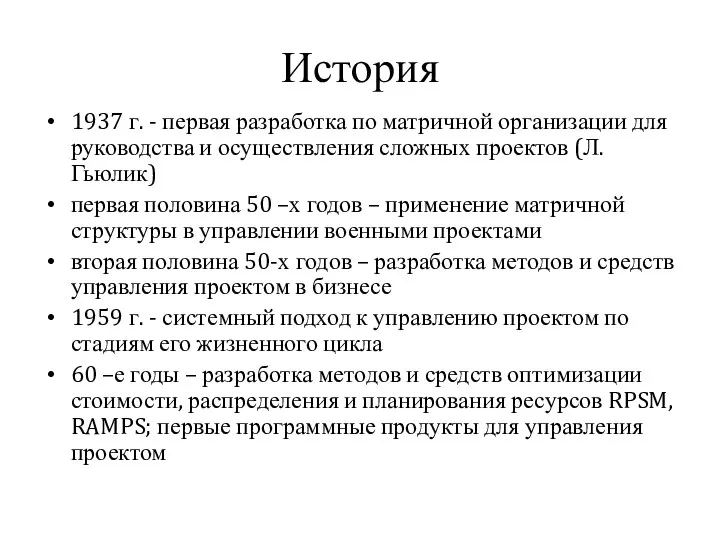 История

• 1937 г. - первая разработка по матричной организации для руководства и осуществления сложных проектов (Л. Гьюлик)
• первая половина 50 –х годов – применение матричной структуры в управлении военными проектами
• вторая половина 50-х годов – разработка методов и средств управления проектом в бизнесе
• 1959 г. - системный подход к управлению проектом по стадиям его жизненного цикла
• 60 –е годы – разработка методов и средств оптимизации стоимости, распределения и планирования ресурсов RPSM, RAMPS; первые программные продукты для управления проектом